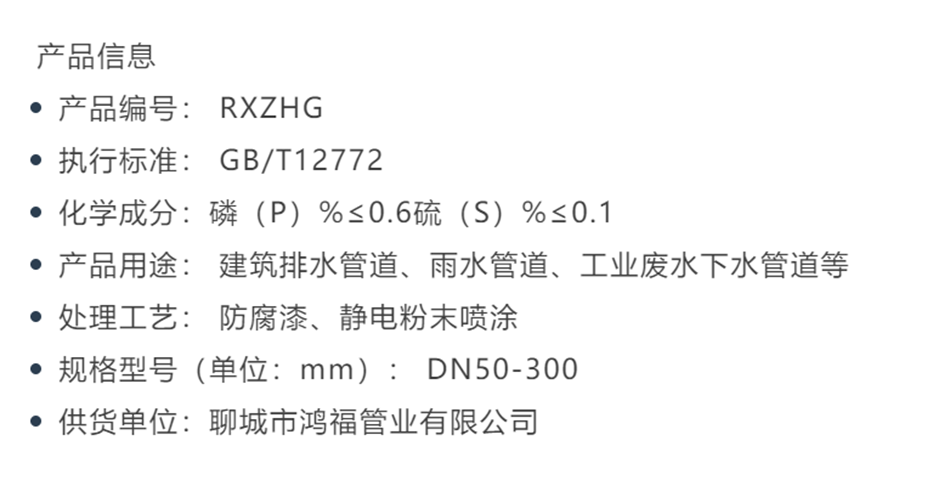 产品信息

- 产品编号： RXZHG
- 执行标准： GB/T12772
- 化学成分：磷（P）%≤0.6硫（S）%≤0.1
- 产品用途： 建筑排水管道、雨水管道、工业废水下水管道等
- 处理工艺： 防腐漆、静电粉末喷涂
- 规格型号（单位：mm）： DN50-300
- 供货单位：聊城市鸿福管业有限公司